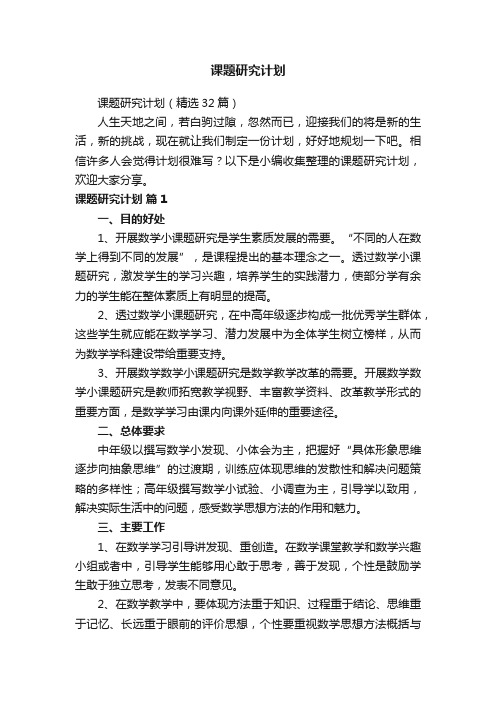 课题研究计划

课题研究计划（精选32篇）

人生天地之间，若白驹过隙，忽然而已，迎接我们的将是新的生活，新的挑战，现在就让我们制定一份计划，好好地规划一下吧。相信许多人会觉得计划很难写？以下是小编收集整理的课题研究计划，欢迎大家分享。

课题研究计划 篇1

一、目的好处

1、开展数学小课题研究是学生素质发展的需要。“不同的人在数学上得到不同的发展”，是课程提出的基本理念之一。透过数学小课题研究，激发学生的学习兴趣，培养学生的实践潜力，使部分学有余力的学生能在整体素质上有明显的提高。

2、透过数学小课题研究，在中高年级逐步构成一批优秀学生群体，这些学生就应能在数学学习、潜力发展中为全体学生树立榜样，从而为数学学科建设带给重要支持。

3、开展数学数学小课题研究是数学教学改革的需要。开展数学数学小课题研究是教师拓宽教学视野、丰富教学资料、改革教学形式的重要方面，是数学学习由课内向课外延伸的重要途径。

二、总体要求

中年级以撰写数学小发现、小体会为主，把握好“具体形象思维逐步向抽象思维”的过渡期，训练应体现思维的发散性和解决问题策略的多样性；高年级撰写数学小试验、小调查为主，引导学以致用，解决实际生活中的问题，感受数学思想方法的作用和魅力。

三、主要工作

1、在数学学习引导讲发现、重创造。在数学课堂教学和数学兴趣小组或者中，引导学生能够用心敢于思考，善于发现，个性是鼓励学生敢于独立思考，发表不同意见。

2、在数学教学中，要体现方法重于知识、过程重于结论、思维重于记忆、长远重于眼前的评价思想，个性要重视数学思想方法概括与